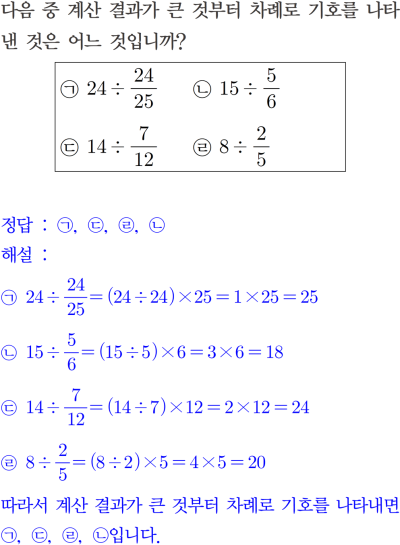 다음 중 계산 결과가 큰 것부터 차례로 기호를 나타낸 것은 어느 것입니까?

㉠ $24 \div \frac{24}{25}$ ㉡ $15 \div \frac{5}{6}$
㉢ $14 \div \frac{7}{12}$ ㉣ $8 \div \frac{2}{5}$

정답 : ㉠, ㉢, ㉣, ㉡
해설 :
㉠ $24 \div \frac{24}{25} = (24 \div 24) \times 25 = 1 \times 25 = 25$
㉡ $15 \div \frac{5}{6} = (15 \div 5) \times 6 = 3 \times 6 = 18$
㉢ $14 \div \frac{7}{12} = (14 \div 7) \times 12 = 2 \times 12 = 24$
㉣ $8 \div \frac{2}{5} = (8 \div 2) \times 5 = 4 \times 5 = 20$
따라서 계산 결과가 큰 것부터 차례로 기호를 나타내면 ㉠, ㉢, ㉣, ㉡입니다.